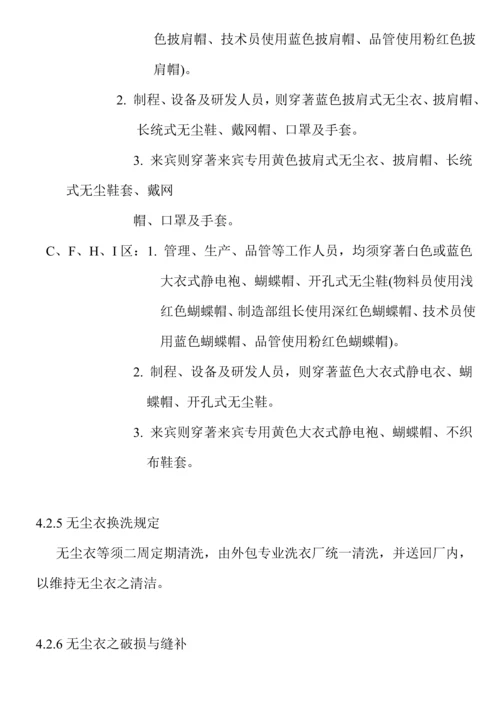 色披肩帽、技术员使用蓝色披肩帽、品管使用粉红色披肩帽)。

2. 制程、设备及研发人员，则穿著蓝色披肩式无尘衣、披肩帽、长统式无尘鞋、戴网帽、口罩及手套。

3. 来宾则穿著来宾专用黄色披肩式无尘衣、披肩帽、长统式无尘鞋套、戴网

帽、口罩及手套。

C、F、H、I 区：1. 管理、生产、品管等工作人员，均须穿著白色或蓝色大衣式静电袍、蝴蝶帽、开孔式无尘鞋(物料员使用浅红色蝴蝶帽、制造部组长使用深红色蝴蝶帽、技术员使用蓝色蝴蝶帽、品管使用粉红色蝴蝶帽)。

2. 制程、设备及研发人员，则穿著蓝色大衣式静电衣、蝴蝶帽、开孔式无尘鞋。

3. 来宾则穿著来宾专用黄色大衣式静电袍、蝴蝶帽、不织布鞋套。

4.2.5 无尘衣换洗规定

无尘衣等须二周定期清洗，由外包专业洗衣厂统一清洗，并送回厂内，以维持无尘衣之清洁。

4.2.6 无尘衣之破损与缝补